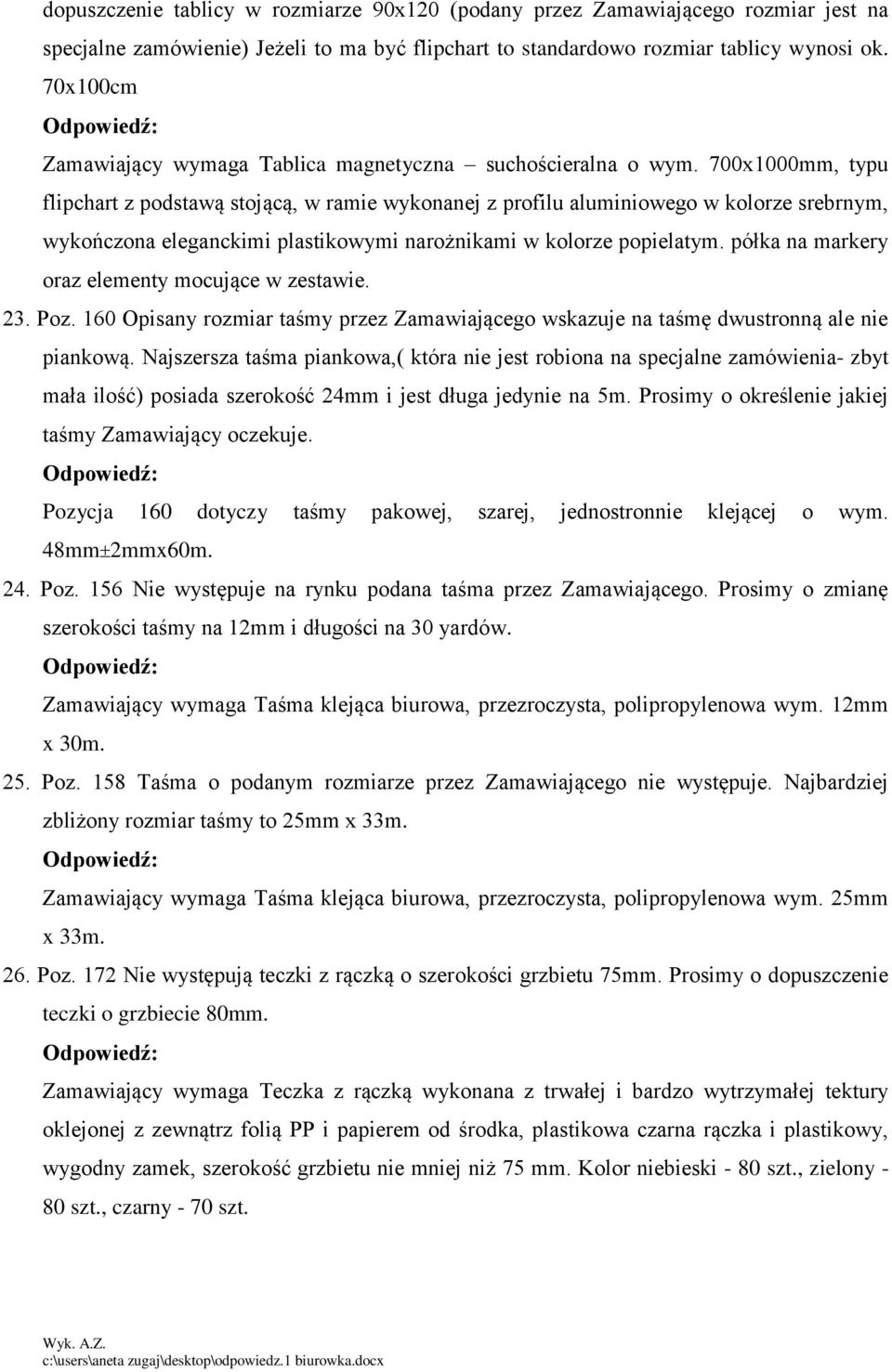 dopuszczenie tablicy w rozmiarze 90x120 (podany przez Zamawiającego rozmiar jest na specjalne zamówienie) Jeżeli to ma być flipchart to standardowo rozmiar tablicy wynosi ok. 70x100cm

Odpowiedź:

Zamawiający wymaga Tablica magnetyczna – suchościeralna o wym. 700x1000mm, typu flipchart z podstawą stojącą, w ramie wykonanej z profilu aluminiowego w kolorze srebrnym, wykończona eleganckimi plastikowymi narożnikami w kolorze popielatym. półka na markery oraz elementy mocujące w zestawie.

23. Poz. 160 Opisany rozmiar taśmy przez Zamawiającego wskazuje na taśmę dwustronną ale nie piankową. Najszersza taśma piankowa,( która nie jest robiona na specjalne zamówienia- zbyt mała ilość) posiada szerokość 24mm i jest długa jedynie na 5m. Prosimy o określenie jakiej taśmy Zamawiający oczekuje.

Odpowiedź:

Pozycja 160 dotyczy taśmy pakowej, szarej, jednostronnie klejącej o wym. 48mm±2mmx60m.

24. Poz. 156 Nie występuje na rynku podana taśma przez Zamawiającego. Prosimy o zmianę szerokości taśmy na 12mm i długości na 30 yardów.

Odpowiedź:

Zamawiający wymaga Taśma klejąca biurowa, przezroczysta, polipropylenowa wym. 12mm x 30m.

25. Poz. 158 Taśma o podanym rozmiarze przez Zamawiającego nie występuje. Najbardziej zbliżony rozmiar taśmy to 25mm x 33m.

Odpowiedź:

Zamawiający wymaga Taśma klejąca biurowa, przezroczysta, polipropylenowa wym. 25mm x 33m.

26. Poz. 172 Nie występują teczki z rączką o szerokości grzbietu 75mm. Prosimy o dopuszczenie teczki o grzbiecie 80mm.

Odpowiedź:

Zamawiający wymaga Teczka z rączką wykonana z trwałej i bardzo wytrzymałej tektury oklejonej z zewnątrz folią PP i papierem od środka, plastikowa czarna rączka i plastikowy, wygodny zamek, szerokość grzbietu nie mniej niż 75 mm. Kolor niebieski - 80 szt., zielony - 80 szt., czarny - 70 szt.

Wyk. A.Z.
c:\users\aneta zugaj\desktop\odpowiedz.1 biurowka.docx